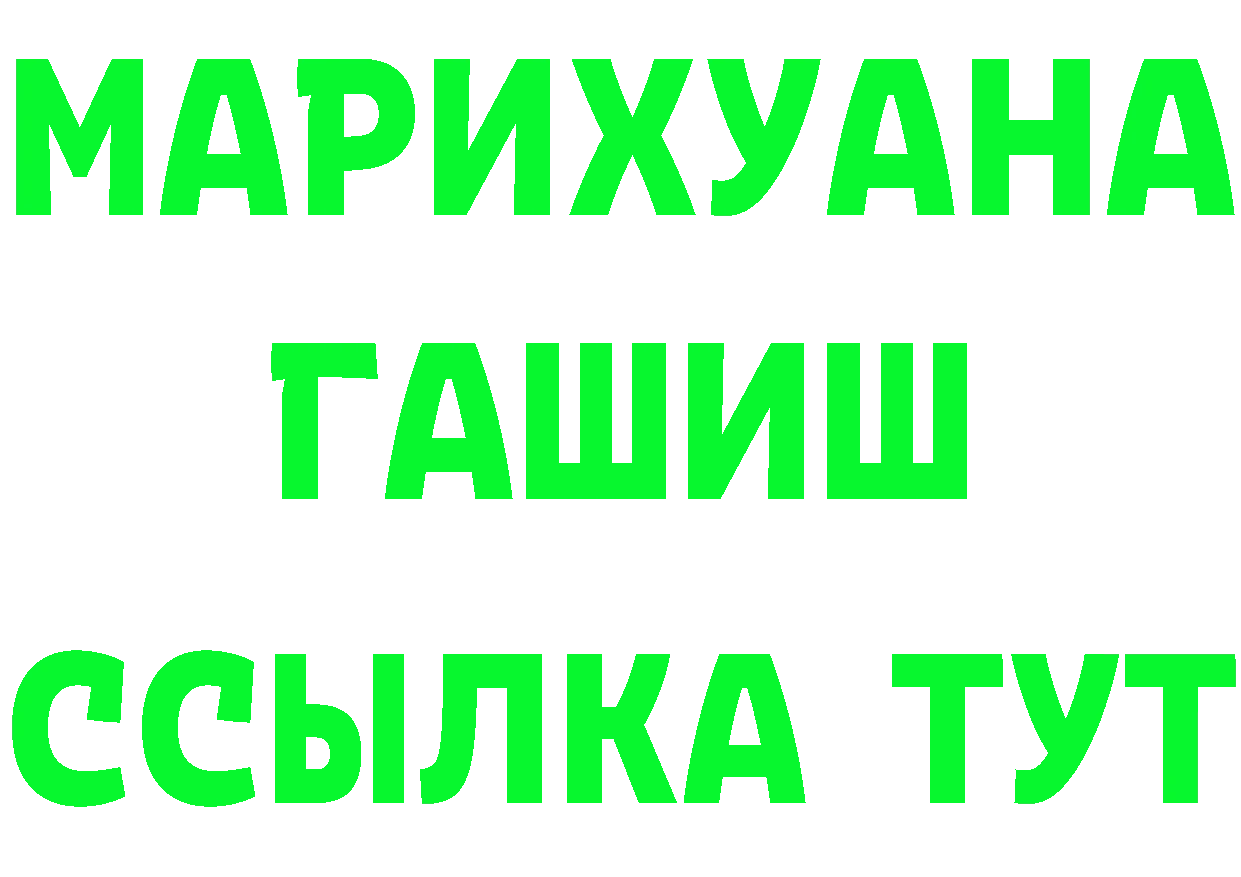 МАРИХУАНА
ГАШИШ
ССЫЛКА ТУТ